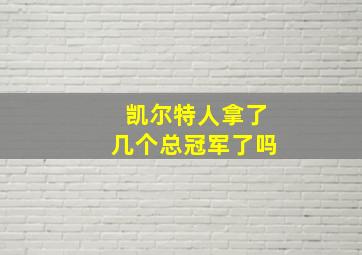 凯尔特人拿了
几个总冠军了吗